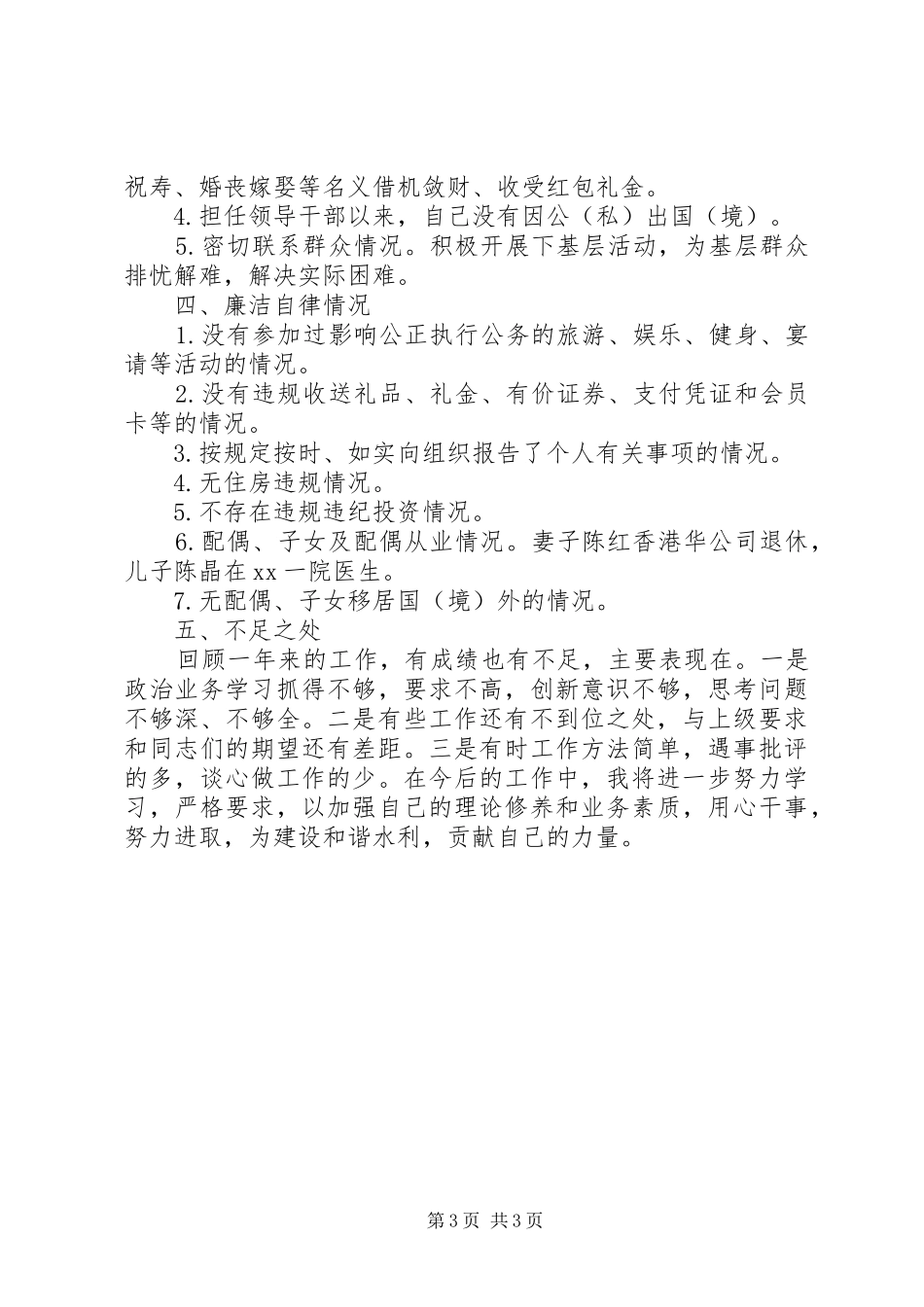 祝寿、婚丧嫁娶等名义借机敛财、收受红包礼金。

4.担任领导干部以来，自己没有因公（私）出国（境）。

5.密切联系群众情况。积极开展下基层活动，为基层群众排忧解难，解决实际困难。

四、廉洁自律情况

1.没有参加过影响公正执行公务的旅游、娱乐、健身、宴请等活动的情况。

2.没有违规收送礼品、礼金、有价证券、支付凭证和会员卡等的情况。

3.按规定按时、如实向组织报告了个人有关事项的情况。

4.无住房违规情况。

5.不存在违规违纪投资情况。

6.配偶、子女及配偶从业情况。妻子陈红香港华公司退休，儿子陈晶在xx一院医生。

7.无配偶、子女移居国（境）外的情况。

五、不足之处

回顾一年来的工作，有成绩也有不足，主要表现在。一是政治业务学习抓得不够，要求不高，创新意识不够，思考问题不够深、不够全。二是有些工作还有不到位之处，与上级要求和同志们的期望还有差距。三是有时工作方法简单，遇事批评的多，谈心做工作的少。在今后的工作中，我将进一步努力学习，严格要求，以加强自己的理论修养和业务素质，用心干事，努力进取，为建设和谐水利，贡献自己的力量。

第3页 共3页